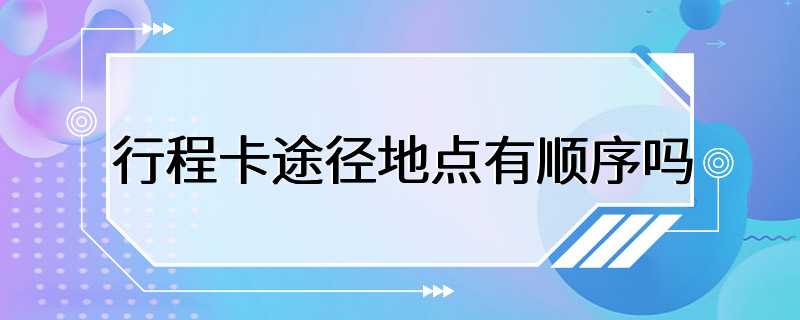 行程卡途径地点有顺序吗